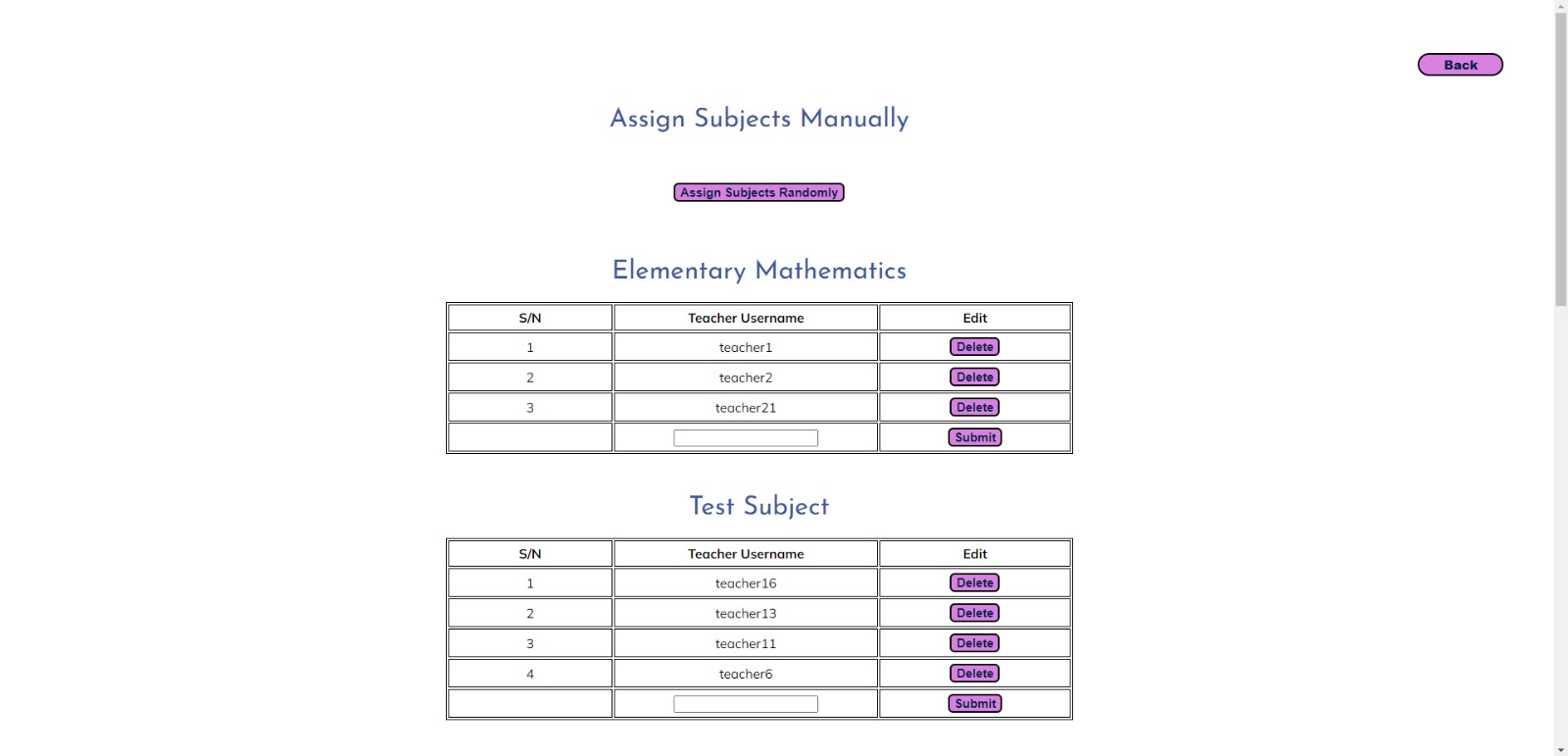 Back

Assign Subjects Manually

Assign Subjects Randomly

Elementary Mathematics

| S/N | Teacher Username | Edit |
|---|---|---|
| 1 | teacher1 | Delete |
| 2 | teacher2 | Delete |
| 3 | teacher21 | Delete |
| | | Submit |

Test Subject

| S/N | Teacher Username | Edit |
|---|---|---|
| 1 | teacher16 | Delete |
| 2 | teacher13 | Delete |
| 3 | teacher11 | Delete |
| 4 | teacher6 | Delete |
| | | Submit |